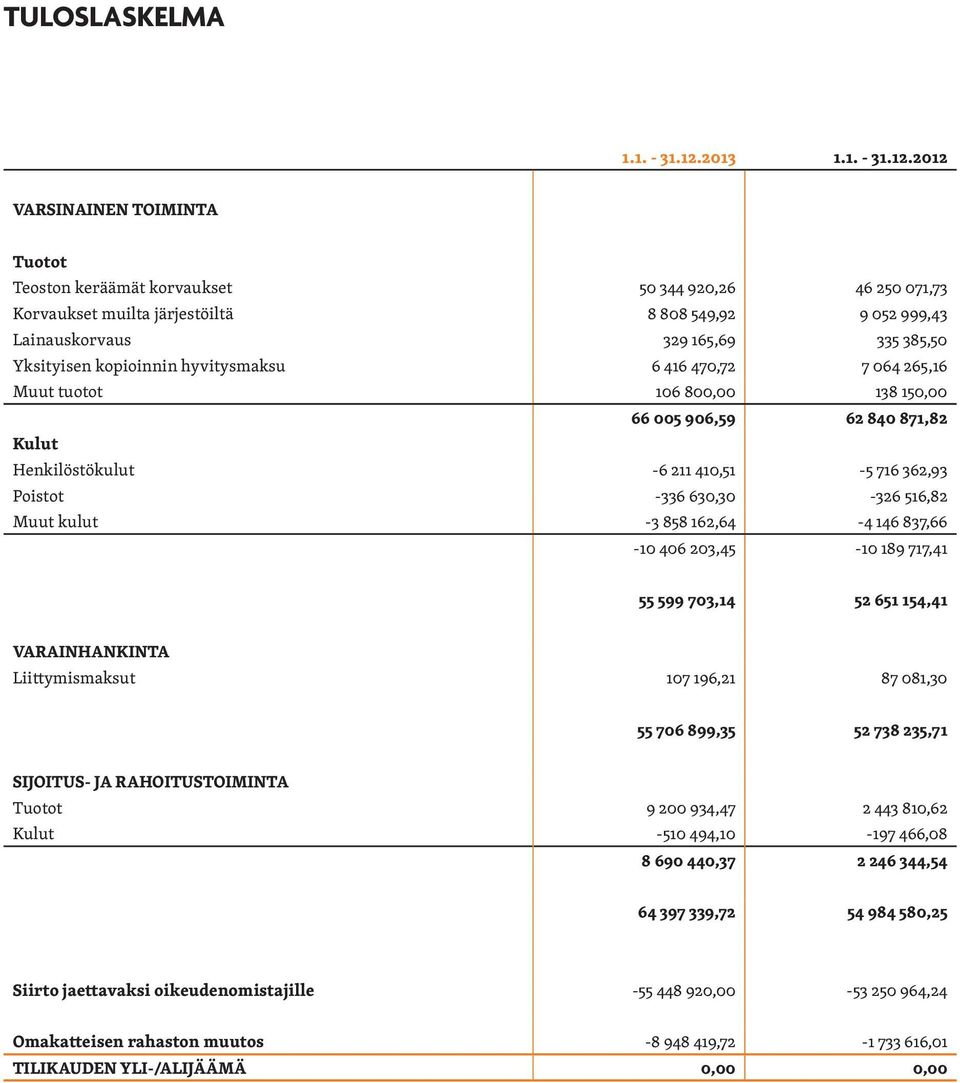 TULOSLASKELMA

| | 1.1. - 31.12.2013 | 1.1. - 31.12.2012 |
|---|---|---|
| VARSINAINEN TOIMINTA | | |
| Tuotot | | |
| Teoston keräämät korvaukset | 50 344 920,26 | 46 250 071,73 |
| Korvaukset muilta järjestöiltä | 8 808 549,92 | 9 052 999,43 |
| Lainauskorvaus | 329 165,69 | 335 385,50 |
| Yksityisen kopioinnin hyvitysmaksu | 6 416 470,72 | 7 064 265,16 |
| Muut tuotot | 106 800,00 | 138 150,00 |
| | 66 005 906,59 | 62 840 871,82 |
| Kulut | | |
| Henkilöstökulut | -6 211 410,51 | -5 716 362,93 |
| Poistot | -336 630,30 | -326 516,82 |
| Muut kulut | -3 858 162,64 | -4 146 837,66 |
| | -10 406 203,45 | -10 189 717,41 |
| | 55 599 703,14 | 52 651 154,41 |
| VARAINHANKINTA | | |
| Liittymismaksut | 107 196,21 | 87 081,30 |
| | 55 706 899,35 | 52 738 235,71 |
| SIJOITUS- JA RAHOITUSTOIMINTA | | |
| Tuotot | 9 200 934,47 | 2 443 810,62 |
| Kulut | -510 494,10 | -197 466,08 |
| | 8 690 440,37 | 2 246 344,54 |
| | 64 397 339,72 | 54 984 580,25 |
| Siirto jaettavaksi oikeudenomistajille | -55 448 920,00 | -53 250 964,24 |
| Omakatteisen rahaston muutos | -8 948 419,72 | -1 733 616,01 |
| TILIKAUDEN YLI-/ALIJÄÄMÄ | 0,00 | 0,00 |